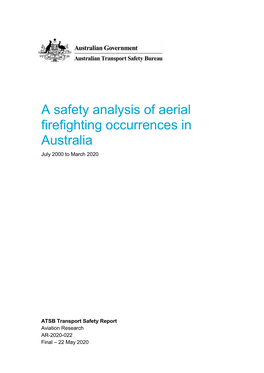 Australian Government
Australian Transport Safety Bureau

A safety analysis of aerial firefighting occurrences in Australia

July 2000 to March 2020

ATSB Transport Safety Report
Aviation Research
AR-2020-022
Final – 22 May 2020